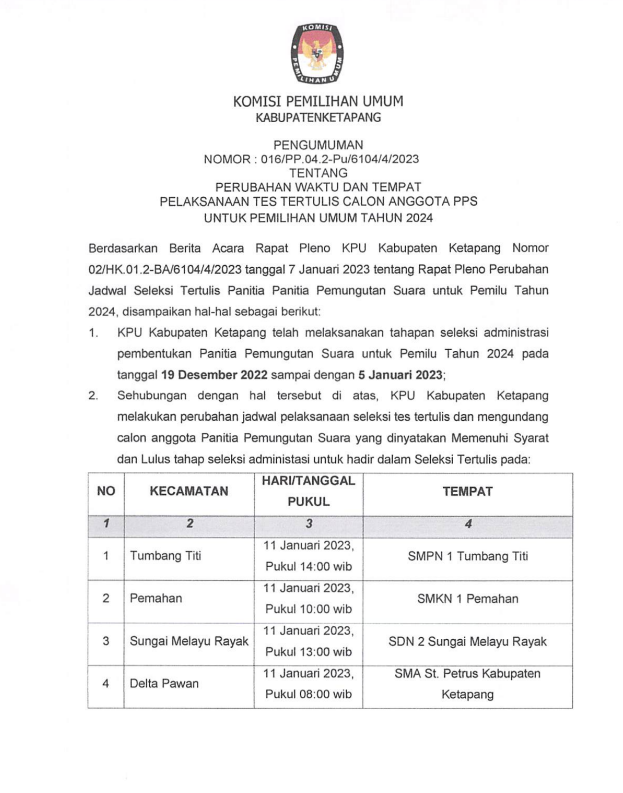 KOMISI PEMILIHAN UMUM

KOMISI PEMILIHAN UMUM
KABUPATENKETAPANG

PENGUMUMAN
NOMOR : 016/PP.04.2-Pu/6104/4/2023
TENTANG
PERUBAHAN WAKTU DAN TEMPAT
PELAKSANAAN TES TERTULIS CALON ANGGOTA PPS
UNTUK PEMILIHAN UMUM TAHUN 2024

Berdasarkan Berita Acara Rapat Pleno KPU Kabupaten Ketapang Nomor 02/HK.01.2-BA/6104/4/2023 tanggal 7 Januari 2023 tentang Rapat Pleno Perubahan Jadwal Seleksi Tertulis Panitia Panitia Pemungutan Suara untuk Pemilu Tahun 2024, disampaikan hal-hal sebagai berikut:

1. KPU Kabupaten Ketapang telah melaksanakan tahapan seleksi administrasi pembentukan Panitia Pemungutan Suara untuk Pemilu Tahun 2024 pada tanggal 19 Desember 2022 sampai dengan 5 Januari 2023;

2. Sehubungan dengan hal tersebut di atas, KPU Kabupaten Ketapang melakukan perubahan jadwal pelaksanaan seleksi tes tertulis dan mengundang calon anggota Panitia Pemungutan Suara yang dinyatakan Memenuhi Syarat dan Lulus tahap seleksi administasi untuk hadir dalam Seleksi Tertulis pada:

| NO | KECAMATAN | HARI/TANGGAL PUKUL | TEMPAT |
|---|---|---|---|
| 1 | 2 | 3 | 4 |
| 1 | Tumbang Titi | 11 Januari 2023, Pukul 14:00 wib | SMPN 1 Tumbang Titi |
| 2 | Pemahan | 11 Januari 2023, Pukul 10:00 wib | SMKN 1 Pemahan |
| 3 | Sungai Melayu Rayak | 11 Januari 2023, Pukul 13:00 wib | SDN 2 Sungai Melayu Rayak |
| 4 | Delta Pawan | 11 Januari 2023, Pukul 08:00 wib | SMA St. Petrus Kabupaten Ketapang |